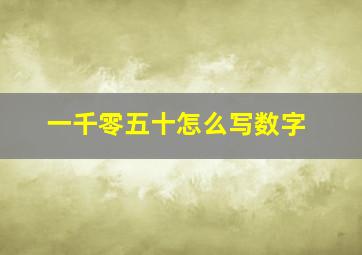 一千零五十怎么写数字